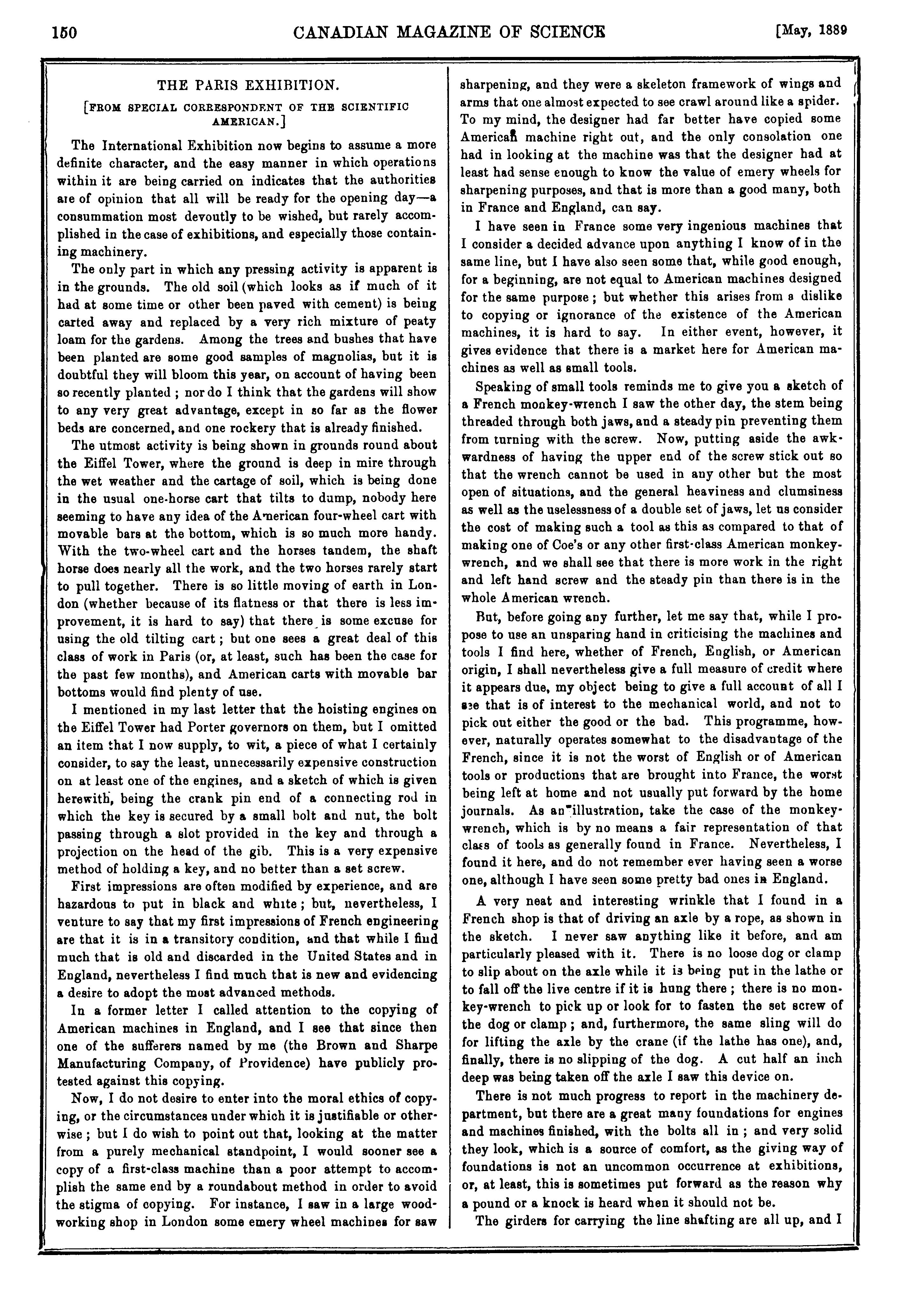 150 CANADIAN MAGAZINE OF SCIENCE [May, 1889

THE PARIS EXHIBITION.

[FROM SPECIAL CORRESPONDENT OF THE SCIENTIFIC AMERICAN.]

The International Exhibition now begins to assume a more definite character, and the easy manner in which operations within it are being carried on indicates that the authorities are of opinion that all will be ready for the opening day—a consummation most devoutly to be wished, but rarely accomplished in the case of exhibitions, and especially those containing machinery.

The only part in which any pressing activity is apparent is in the grounds. The old soil (which looks as if much of it had at some time or other been paved with cement) is being carted away and replaced by a very rich mixture of peaty loam for the gardens. Among the trees and bushes that have been planted are some good samples of magnolias, but it is doubtful they will bloom this year, on account of having been so recently planted; nor do I think that the gardens will show to any very great advantage, except in so far as the flower beds are concerned, and one rockery that is already finished.

The utmost activity is being shown in grounds round about the Eiffel Tower, where the ground is deep in mire through the wet weather and the cartage of soil, which is being done in the usual one-horse cart that tilts to dump, nobody here seeming to have any idea of the American four-wheel cart with movable bars at the bottom, which is so much more handy. With the two-wheel cart and the horses tandem, the shaft horse does nearly all the work, and the two horses rarely start to pull together. There is so little moving of earth in London (whether because of its flatness or that there is less improvement, it is hard to say) that there is some excuse for using the old tilting cart; but one sees a great deal of this class of work in Paris (or, at least, such has been the case for the past few months), and American carts with movable bar bottoms would find plenty of use.

I mentioned in my last letter that the hoisting engines on the Eiffel Tower had Porter governors on them, but I omitted an item that I now supply, to wit, a piece of what I certainly consider, to say the least, unnecessarily expensive construction on at least one of the engines, and a sketch of which is given herewith, being the crank pin end of a connecting rod in which the key is secured by a small bolt and nut, the bolt passing through a slot provided in the key and through a projection on the head of the gib. This is a very expensive method of holding a key, and no better than a set screw.

First impressions are often modified by experience, and are hazardous to put in black and white; but, nevertheless, I venture to say that my first impressions of French engineering are that it is in a transitory condition, and that while I find much that is old and discarded in the United States and in England, nevertheless I find much that is new and evidencing a desire to adopt the most advanced methods.

In a former letter I called attention to the copying of American machines in England, and I see that since then one of the sufferers named by me (the Brown and Sharpe Manufacturing Company, of Providence) have publicly protested against this copying.

Now, I do not desire to enter into the moral ethics of copying, or the circumstances under which it is justifiable or otherwise; but I do wish to point out that, looking at the matter from a purely mechanical standpoint, I would sooner see a copy of a first-class machine than a poor attempt to accomplish the same end by a roundabout method in order to avoid the stigma of copying. For instance, I saw in a large woodworking shop in London some emery wheel machines for saw sharpening, and they were a skeleton framework of wings and arms that one almost expected to see crawl around like a spider. To my mind, the designer had far better have copied some American machine right out, and the only consolation one had in looking at the machine was that the designer had at least had sense enough to know the value of emery wheels for sharpening purposes, and that is more than a good many, both in France and England, can say.

I have seen in France some very ingenious machines that I consider a decided advance upon anything I know of in the same line, but I have also seen some that, while good enough, for a beginning, are not equal to American machines designed for the same purpose; but whether this arises from a dislike to copying or ignorance of the existence of the American machines, it is hard to say. In either event, however, it gives evidence that there is a market here for American machines as well as small tools.

Speaking of small tools reminds me to give you a sketch of a French monkey-wrench I saw the other day, the stem being threaded through both jaws, and a steady pin preventing them from turning with the screw. Now, putting aside the awkwardness of having the upper end of the screw stick out so that the wrench cannot be used in any other but the most open of situations, and the general heaviness and clumsiness as well as the uselessness of a double set of jaws, let us consider the cost of making such a tool as this as compared to that of making one of Coe's or any other first-class American monkey-wrench, and we shall see that there is more work in the right and left hand screw and the steady pin than there is in the whole American wrench.

But, before going any further, let me say that, while I propose to use an unsparing hand in criticising the machines and tools I find here, whether of French, English, or American origin, I shall nevertheless give a full measure of credit where it appears due, my object being to give a full account of all I see that is of interest to the mechanical world, and not to pick out either the good or the bad. This programme, however, naturally operates somewhat to the disadvantage of the French, since it is not the worst of English or of American tools or productions that are brought into France, the worst being left at home and not usually put forward by the home journals. As an illustration, take the case of the monkey-wrench, which is by no means a fair representation of that class of tools as generally found in France. Nevertheless, I found it here, and do not remember ever having seen a worse one, although I have seen some pretty bad ones in England.

A very neat and interesting wrinkle that I found in a French shop is that of driving an axle by a rope, as shown in the sketch. I never saw anything like it before, and am particularly pleased with it. There is no loose dog or clamp to slip about on the axle while it is being put in the lathe or to fall off the live centre if it is hung there; there is no monkey-wrench to pick up or look for to fasten the set screw of the dog or clamp; and, furthermore, the same sling will do for lifting the axle by the crane (if the lathe has one), and, finally, there is no slipping of the dog. A cut half an inch deep was being taken off the axle I saw this device on.

There is not much progress to report in the machinery department, but there are a great many foundations for engines and machines finished, with the bolts all in; and very solid they look, which is a source of comfort, as the giving way of foundations is not an uncommon occurrence at exhibitions, or, at least, this is sometimes put forward as the reason why a pound or a knock is heard when it should not be.

The girders for carrying the line shafting are all up, and I